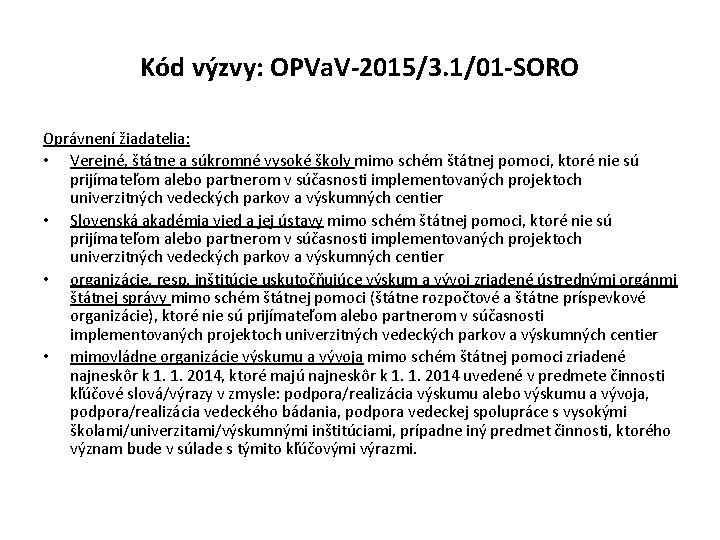 Kód výzvy: OPVaV-2015/3.1/01-SORO

Oprávnení žiadatelia:

• Verejné, štátne a súkromné vysoké školy mimo schém štátnej pomoci, ktoré nie sú prijímateľom alebo partnerom v súčasnosti implementovaných projektoch univerzitných vedeckých parkov a výskumných centier
• Slovenská akadémia vied a jej ústavy mimo schém štátnej pomoci, ktoré nie sú prijímateľom alebo partnerom v súčasnosti implementovaných projektoch univerzitných vedeckých parkov a výskumných centier
• organizácie, resp. inštitúcie uskutočňujúce výskum a vývoj zriadené ústrednými orgánmi štátnej správy mimo schém štátnej pomoci (štátne rozpočtové a štátne príspevkové organizácie), ktoré nie sú prijímateľom alebo partnerom v súčasnosti implementovaných projektoch univerzitných vedeckých parkov a výskumných centier
• mimovládne organizácie výskumu a vývoja mimo schém štátnej pomoci zriadené najneskôr k 1. 1. 2014, ktoré majú najneskôr k 1. 1. 2014 uvedené v predmete činnosti kľúčové slová/výrazy v zmysle: podpora/realizácia výskumu alebo výskumu a vývoja, podpora/realizácia vedeckého bádania, podpora vedeckej spolupráce s vysokými školami/univerzitami/výskumnými inštitúciami, prípadne iný predmet činnosti, ktorého význam bude v súlade s týmito kľúčovými výrazmi.